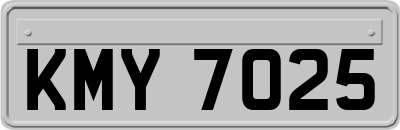 KMY 7025